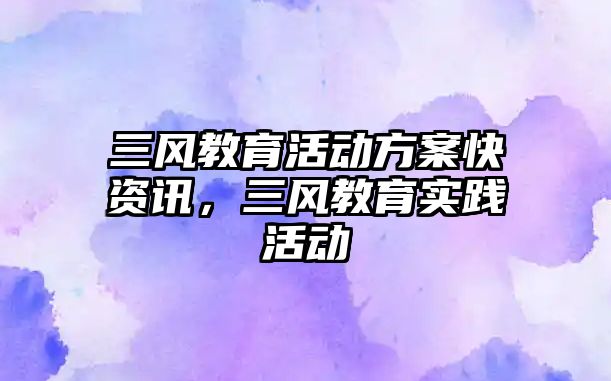 三风教育活动方案快资讯，三风教育实践活动